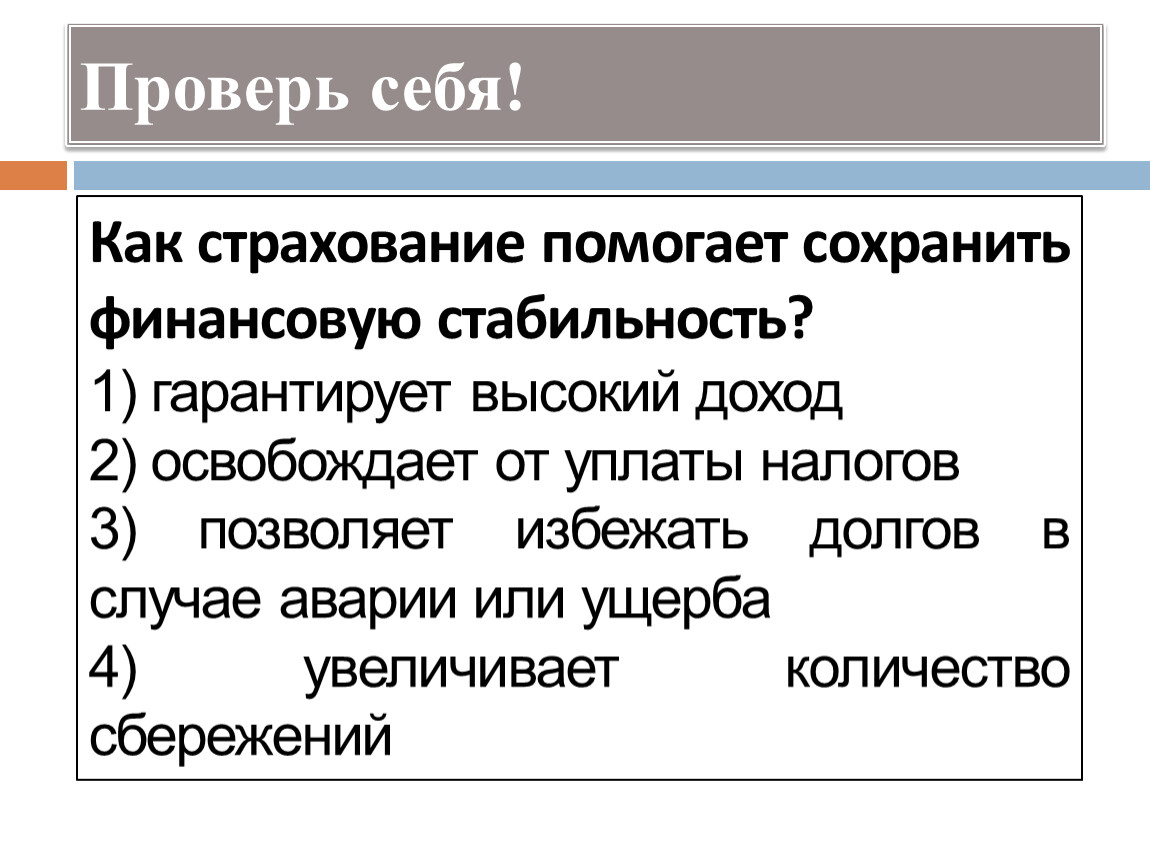 Проверь себя!

Как страхование помогает сохранить финансовую стабильность?

1) гарантирует высокий доход

2) освобождает от уплаты налогов

3) позволяет избежать долгов в случае аварии или ущерба

4) увеличивает количество сбережений